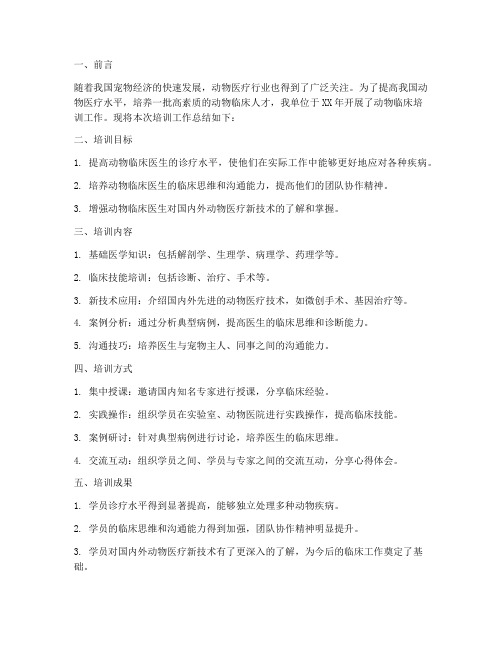 一、前言

随着我国宠物经济的快速发展，动物医疗行业也得到了广泛关注。为了提高我国动物医疗水平，培养一批高素质的动物临床人才，我单位于XX年开展了动物临床培训工作。现将本次培训工作总结如下：

二、培训目标

1. 提高动物临床医生的诊疗水平，使他们在实际工作中能够更好地应对各种疾病。

2. 培养动物临床医生的临床思维和沟通能力，提高他们的团队协作精神。

3. 增强动物临床医生对国内外动物医疗新技术的了解和掌握。

三、培训内容

1. 基础医学知识：包括解剖学、生理学、病理学、药理学等。

2. 临床技能培训：包括诊断、治疗、手术等。

3. 新技术应用：介绍国内外先进的动物医疗技术，如微创手术、基因治疗等。

4. 案例分析：通过分析典型病例，提高医生的临床思维和诊断能力。

5. 沟通技巧：培养医生与宠物主人、同事之间的沟通能力。

四、培训方式

1. 集中授课：邀请国内知名专家进行授课，分享临床经验。

2. 实践操作：组织学员在实验室、动物医院进行实践操作，提高临床技能。

3. 案例研讨：针对典型病例进行讨论，培养医生的临床思维。

4. 交流互动：组织学员之间、学员与专家之间的交流互动，分享心得体会。

五、培训成果

1. 学员诊疗水平得到显著提高，能够独立处理多种动物疾病。

2. 学员的临床思维和沟通能力得到加强，团队协作精神明显提升。

3. 学员对国内外动物医疗新技术有了更深入的了解，为今后的临床工作奠定了基础。